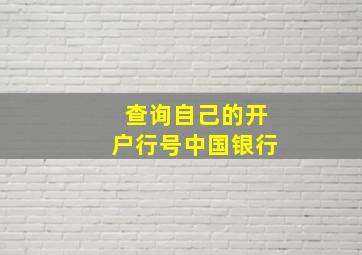 查询自己的开户行号中国银行